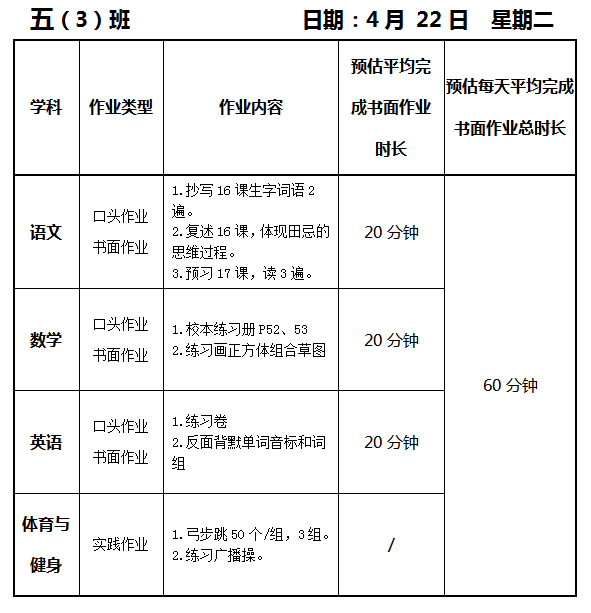 五（3）班　　　　　　　日期：4 月 22 日　星期二

| 学科 | 作业类型 | 作业内容 | 预估平均完成书面作业时长 | 预估每天平均完成书面作业总时长 |
|---|---|---|---|---|
| 语文 | 口头作业 书面作业 | 1.抄写 16 课生字词语 2 遍。 2.复述 16 课，体现田忌的思维过程。 3.预习 17 课，读 3 遍。 | 20 分钟 | 60 分钟 |
| 数学 | 口头作业 书面作业 | 1.校本练习册 P52、53 2.练习画正方体组合草图 | 20 分钟 | |
| 英语 | 口头作业 书面作业 | 1.练习卷 2.反面背默单词音标和词组 | 20 分钟 | |
| 体育与健身 | 实践作业 | 1.弓步跳 50 个/组，3 组。 2.练习广播操。 | / | |